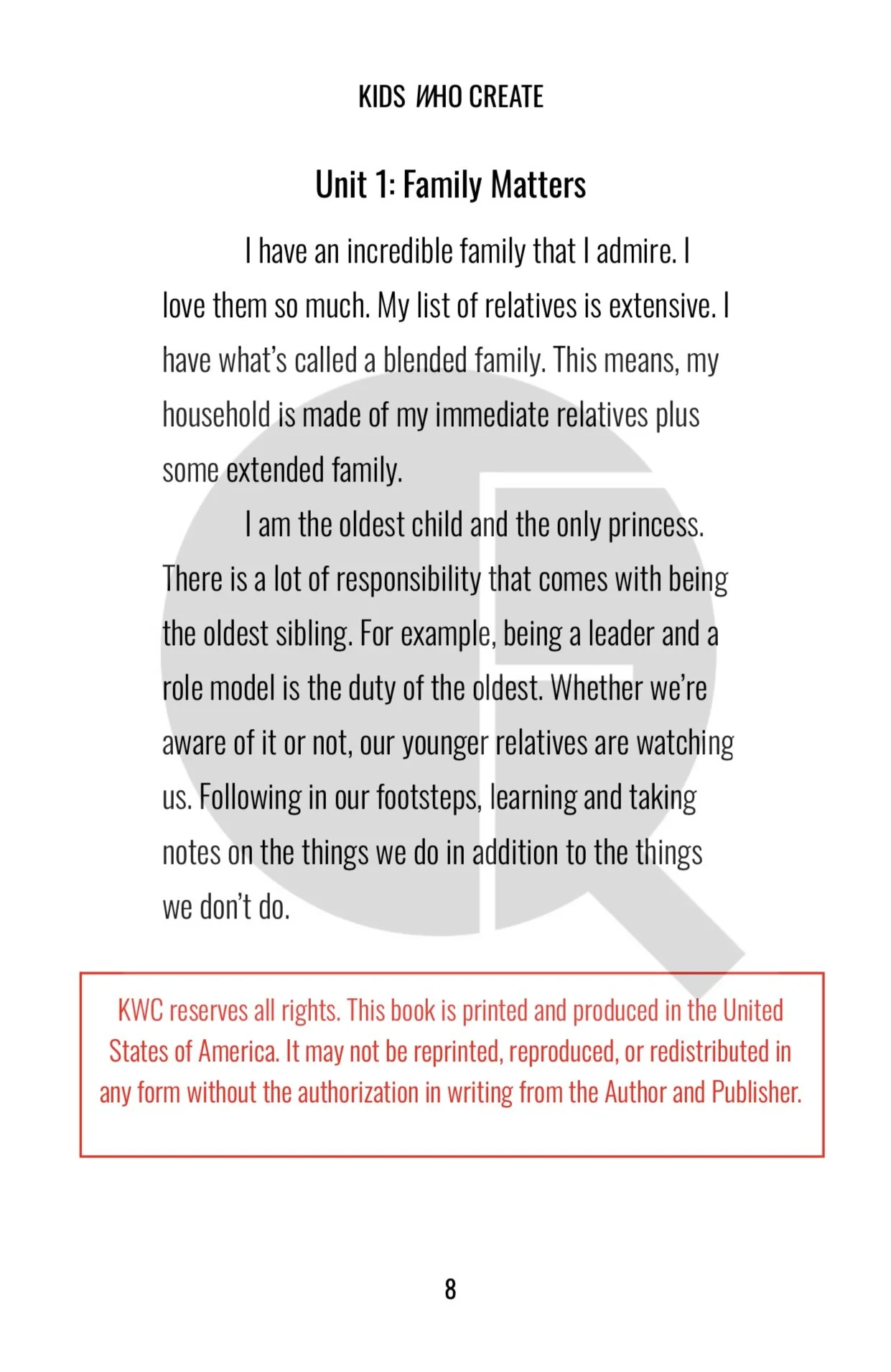 KIDS WHO CREATE

Unit 1: Family Matters

I have an incredible family that I admire. I love them so much. My list of relatives is extensive. I have what's called a blended family. This means, my household is made of my immediate relatives plus some extended family.

I am the oldest child and the only princess. There is a lot of responsibility that comes with being the oldest sibling. For example, being a leader and a role model is the duty of the oldest. Whether we're aware of it or not, our younger relatives are watching us. Following in our footsteps, learning and taking notes on the things we do in addition to the things we don't do.

KWC reserves all rights. This book is printed and produced in the United States of America. It may not be reprinted, reproduced, or redistributed in any form without the authorization in writing from the Author and Publisher.

8